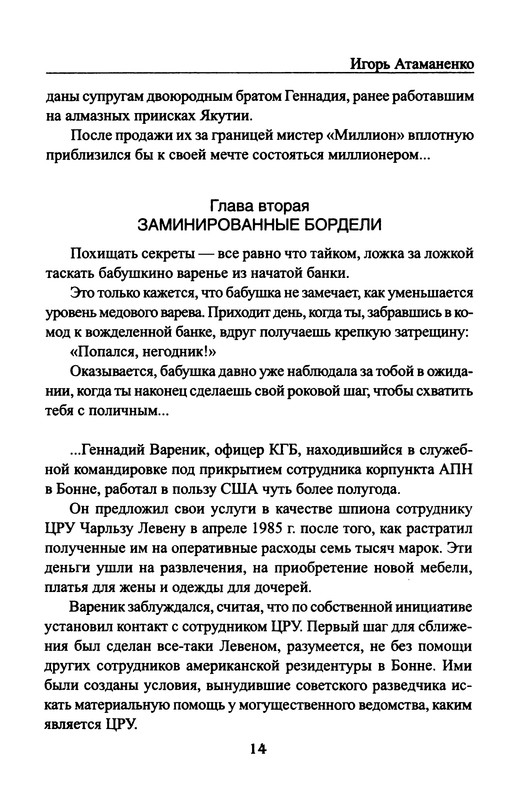 Игорь Атаманенко

даны супругам двоюродным братом Геннадия, ранее работавшим на алмазных приисках Якутии.

После продажи их за границей мистер «Миллион» вплотную приблизился бы к своей мечте состояться миллионером...

Глава вторая
ЗАМИНИРОВАННЫЕ БОРДЕЛИ

Похищать секреты — все равно что тайком, ложка за ложкой таскать бабушкино варенье из начатой банки.

Это только кажется, что бабушка не замечает, как уменьшается уровень медового варева. Приходит день, когда ты, забравшись в комод к вожделенной банке, вдруг получаешь крепкую затрещину:

«Попался, негодник!»

Оказывается, бабушка давно уже наблюдала за тобой в ожидании, когда ты наконец сделаешь свой роковой шаг, чтобы схватить тебя с поличным...

...Геннадий Вареник, офицер КГБ, находившийся в служебной командировке под прикрытием сотрудника корпункта АПН в Бонне, работал в пользу США чуть более полугода.

Он предложил свои услуги в качестве шпиона сотруднику ЦРУ Чарльзу Левену в апреле 1985 г. после того, как растратил полученные им на оперативные расходы семь тысяч марок. Эти деньги ушли на развлечения, на приобретение новой мебели, платья для жены и одежды для дочерей.

Вареник заблуждался, считая, что по собственной инициативе установил контакт с сотрудником ЦРУ. Первый шаг для сближения был сделан все-таки Левеном, разумеется, не без помощи других сотрудников американской резидентуры в Бонне. Ими были созданы условия, вынудившие советского разведчика искать материальную помощь у могущественного ведомства, каким является ЦРУ.

14